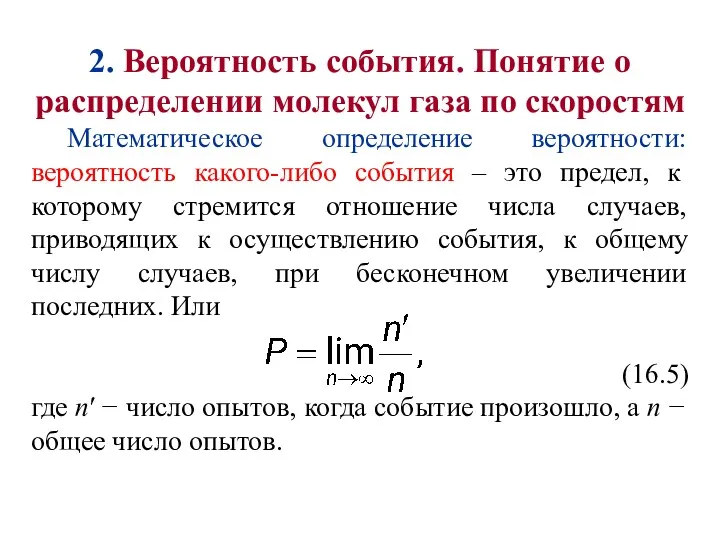 2. Вероятность события. Понятие о распределении молекул газа по скоростям

Математическое определение вероятности: вероятность какого-либо события – это предел, к которому стремится отношение числа случаев, приводящих к осуществлению события, к общему числу случаев, при бесконечном увеличении последних. Или

$P = \lim_{n \to \infty} \frac{n'}{n},$ (16.5)

где $n'$ − число опытов, когда событие произошло, а $n$ − общее число опытов.